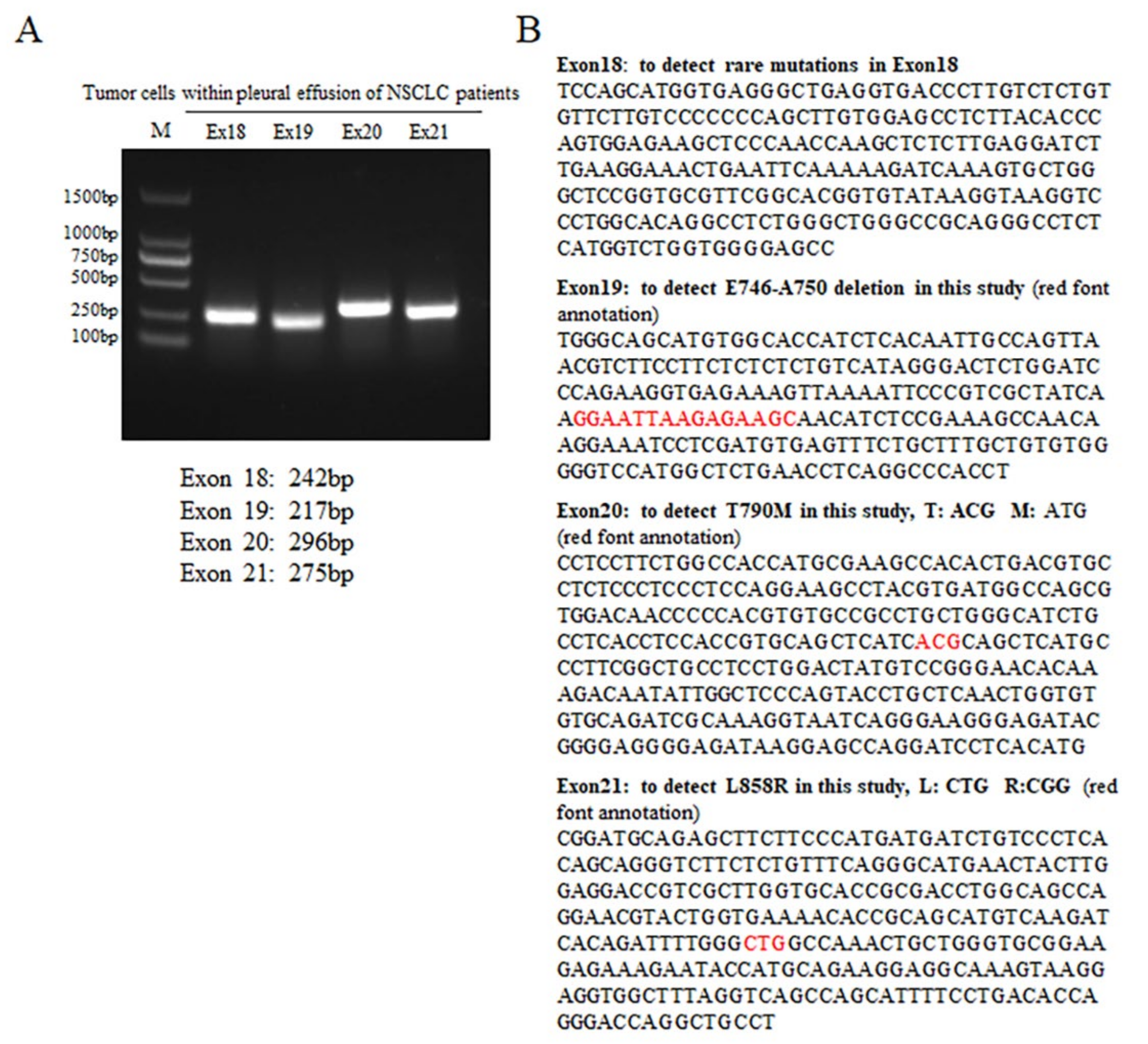 A

Tumor cells within pleural effusion of NSCLC patients

M Ex18 Ex19 Ex20 Ex21

1500bp
1000bp
750bp
500bp
250bp
100bp

Exon 18: 242bp
Exon 19: 217bp
Exon 20: 296bp
Exon 21: 275bp

B

Exon18: to detect rare mutations in Exon18
TCCAGCATGGTGAGGGCTGAGGTGACCCTTGTCTCTGT
GTTCTTGTCCCCCCCAGCTTGTGGAGCCTCTTACACCC
AGTGGAGAAGCTCCCAACCAAGCTCTCTTGAGGATCT
TGAAGGAAACTGAATTCAAAAAGATCAAAGTGCTGG
GCTCCGGTGCGTTCGGCACGGTGTATAAGGTAAGGTC
CCTGGCACAGGCCTCTGGGCTGGGCCGCAGGGCCTCT
CATGGTCTGGTGGGGAGCC

Exon19: to detect E746-A750 deletion in this study (red font annotation)
TGGGCAGCATGTGGCACCATCTCACAATTGCCAGTTA
ACGTCTTCCTTCTCTCTCTGTCATAGGGACTCTGGATC
CCAGAAGGTGAGAAAGTTAAAATTCCCGTCGCTATCA
AGGAATTAAGAGAAGCAACATCTCCGAAAGCCAACA
AGGAAATCCTCGATGTGAGTTTCTGCTTTGCTGTGTGG
GGGTCCATGGCTCTGAACCTCAGGCCCACCT

Exon20: to detect T790M in this study, T: ACG M: ATG (red font annotation)
CCTCCTTCTGGCCACCATGCGAAGCCACACTGACGTGC
CTCTCCCTCCCTCCAGGAAGCCTACGTGATGGCCAGCG
TGGACAACCCCCACGTGTGCCGCCTGCTGGGCATCTG
CCTCACCTCCACCGTGCAGCTCATCACGCAGCTCATGC
CCTTCGGCTGCCTCCTGGACTATGTCCGGGAACACAA
AGACAATATTGGCTCCCAGTACCTGCTCAACTGGTGT
GTGCAGATCGCAAAGGTAATCAGGGAAGGGAGATAC
GGGGAGGGGAGATAAGGAGCCAGGATCCTCACATG

Exon21: to detect L858R in this study, L: CTG R:CGG (red font annotation)
CGGATGCAGAGCTTCTTCCCATGATGATCTGTCCCTCA
CAGCAGGGTCTTCTCTGTTTCAGGGCATGAACTACTTG
GAGGACCGTCGCTTGGTGCACCGCGACCTGGCAGCCA
GGAACGTACTGGTGAAAACACCGCAGCATGTCAAGAT
CACAGATTTTGGGCTGGCCAAACTGCTGGGTGCGGAA
GAGAAAGAATACCATGCAGAAGGAGGCAAAGTAAGG
AGGTGGCTTTAGGTCAGCCAGCATTTTCCTGACACCA
GGGACCAGGCTGCCT